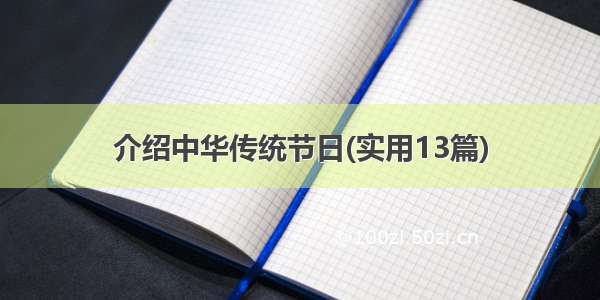 介绍中华传统节日(实用13篇)

© 100zi.50zi.cn